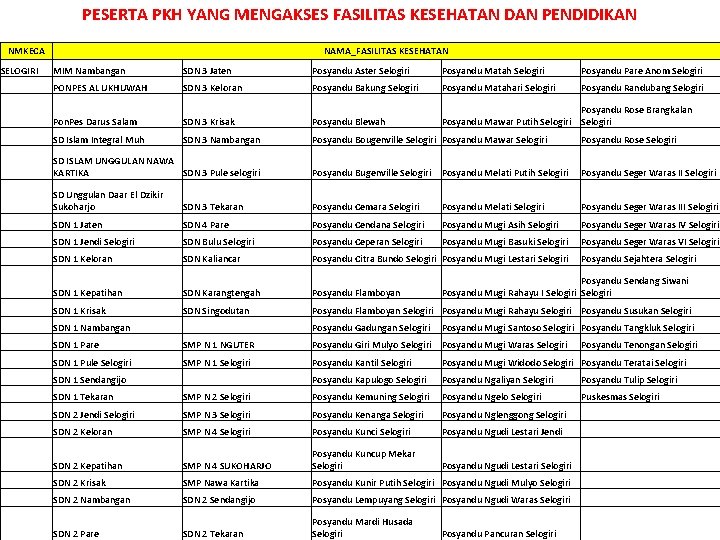 PESERTA PKH YANG MENGAKSES FASILITAS KESEHATAN DAN PENDIDIKAN

| NMKECA | NAMA_FASILITAS KESEHATAN | | | | |
|---|---|---|---|---|---|
| SELOGIRI | MIM Nambangan | SDN 3 Jaten | Posyandu Aster Selogiri | Posyandu Matah Selogiri | Posyandu Pare Anom Selogiri |
| | PONPES AL UKHUWAH | SDN 3 Keloran | Posyandu Bakung Selogiri | Posyandu Matahari Selogiri | Posyandu Randubang Selogiri |
| | PonPes Darus Salam | SDN 3 Krisak | Posyandu Blewah | Posyandu Mawar Putih Selogiri | Posyandu Rose Brangkalan Selogiri |
| | SD Islam Integral Muh | SDN 3 Nambangan | Posyandu Bougenville Selogiri | Posyandu Mawar Selogiri | Posyandu Rose Selogiri |
| | SD ISLAM UNGGULAN NAWA KARTIKA | SDN 3 Pule selogiri | Posyandu Bugenville Selogiri | Posyandu Melati Putih Selogiri | Posyandu Seger Waras II Selogiri |
| | SD Unggulan Daar El Dzikir Sukoharjo | SDN 3 Tekaran | Posyandu Cemara Selogiri | Posyandu Melati Selogiri | Posyandu Seger Waras III Selogiri |
| | SDN 1 Jaten | SDN 4 Pare | Posyandu Cendana Selogiri | Posyandu Mugi Asih Selogiri | Posyandu Seger Waras IV Selogiri |
| | SDN 1 Jendi Selogiri | SDN Bulu Selogiri | Posyandu Ceperan Selogiri | Posyandu Mugi Basuki Selogiri | Posyandu Seger Waras VI Selogiri |
| | SDN 1 Keloran | SDN Kaliancar | Posyandu Citra Bundo Selogiri | Posyandu Mugi Lestari Selogiri | Posyandu Sejahtera Selogiri |
| | SDN 1 Kepatihan | SDN Karangtengah | Posyandu Flamboyan | Posyandu Mugi Rahayu I Selogiri | Posyandu Sendang Siwani Selogiri |
| | SDN 1 Krisak | SDN Singodutan | Posyandu Flamboyan Selogiri | Posyandu Mugi Rahayu Selogiri | Posyandu Susukan Selogiri |
| | SDN 1 Nambangan | | Posyandu Gadungan Selogiri | Posyandu Mugi Santoso Selogiri | Posyandu Tangkluk Selogiri |
| | SDN 1 Pare | SMP N 1 NGUTER | Posyandu Giri Mulyo Selogiri | Posyandu Mugi Waras Selogiri | Posyandu Tenongan Selogiri |
| | SDN 1 Pule Selogiri | SMP N 1 Selogiri | Posyandu Kantil Selogiri | Posyandu Mugi Widodo Selogiri | Posyandu Teratai Selogiri |
| | SDN 1 Sendangijo | | Posyandu Kapulogo Selogiri | Posyandu Ngaliyan Selogiri | Posyandu Tulip Selogiri |
| | SDN 1 Tekaran | SMP N 2 Selogiri | Posyandu Kemuning Selogiri | Posyandu Ngelo Selogiri | Puskesmas Selogiri |
| | SDN 2 Jendi Selogiri | SMP N 3 Selogiri | Posyandu Kenanga Selogiri | Posyandu Nglenggong Selogiri | |
| | SDN 2 Keloran | SMP N 4 Selogiri | Posyandu Kunci Selogiri | Posyandu Ngudi Lestari Jendi | |
| | SDN 2 Kepatihan | SMP N 4 SUKOHARJO | Posyandu Kuncup Mekar Selogiri | Posyandu Ngudi Lestari Selogiri | |
| | SDN 2 Krisak | SMP Nawa Kartika | Posyandu Kunir Putih Selogiri | Posyandu Ngudi Mulyo Selogiri | |
| | SDN 2 Nambangan | SDN 2 Sendangijo | Posyandu Lempuyang Selogiri | Posyandu Ngudi Waras Selogiri | |
| | SDN 2 Pare | SDN 2 Tekaran | Posyandu Mardi Husada Selogiri | Posyandu Pancuran Selogiri | |